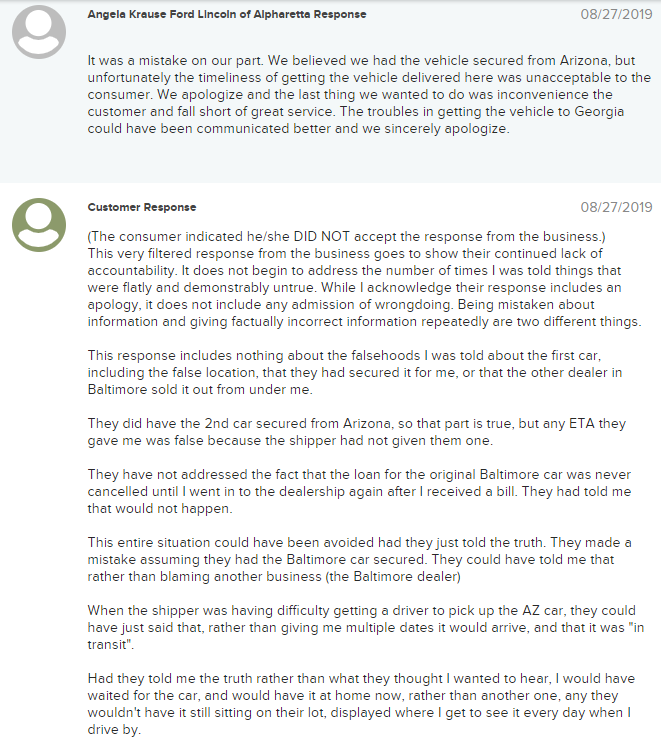 Angela Krause Ford Lincoln of Alpharetta Response

08/27/2019

It was a mistake on our part. We believed we had the vehicle secured from Arizona, but unfortunately the timeliness of getting the vehicle delivered here was unacceptable to the consumer. We apologize and the last thing we wanted to do was inconvenience the customer and fall short of great service. The troubles in getting the vehicle to Georgia could have been communicated better and we sincerely apologize.

Customer Response

08/27/2019

(The consumer indicated he/she DID NOT accept the response from the business.) This very filtered response from the business goes to show their continued lack of accountability. It does not begin to address the number of times I was told things that were flatly and demonstrably untrue. While I acknowledge their response includes an apology, it does not include any admission of wrongdoing. Being mistaken about information and giving factually incorrect information repeatedly are two different things.

This response includes nothing about the falsehoods I was told about the first car, including the false location, that they had secured it for me, or that the other dealer in Baltimore sold it out from under me.

They did have the 2nd car secured from Arizona, so that part is true, but any ETA they gave me was false because the shipper had not given them one.

They have not addressed the fact that the loan for the original Baltimore car was never cancelled until I went in to the dealership again after I received a bill. They had told me that would not happen.

This entire situation could have been avoided had they just told the truth. They made a mistake assuming they had the Baltimore car secured. They could have told me that rather than blaming another business (the Baltimore dealer)

When the shipper was having difficulty getting a driver to pick up the AZ car, they could have just said that, rather than giving me multiple dates it would arrive, and that it was "in transit".

Had they told me the truth rather than what they thought I wanted to hear, I would have waited for the car, and would have it at home now, rather than another one, any they wouldn't have it still sitting on their lot, displayed where I get to see it every day when I drive by.